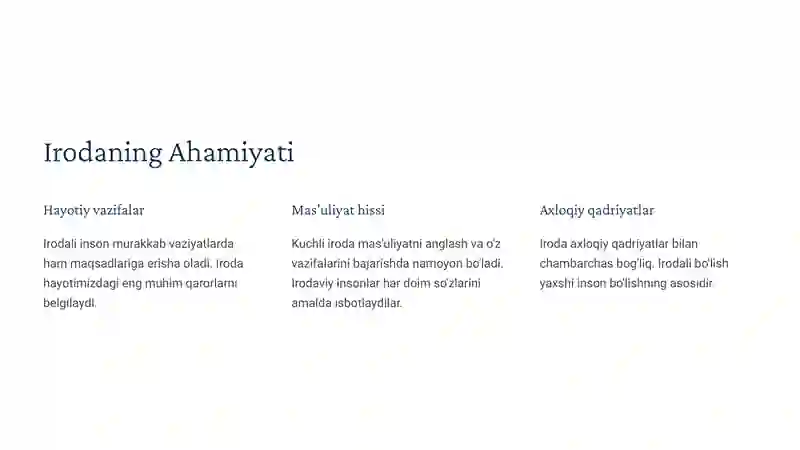 Irodaning Ahamiyati

Hayotiy vazifalar

Irodali inson murakkab vaziyatlarda ham maqsadlariga erisha oladi. Iroda hayotimizdagi eng muhim qarorlarni belgilaydi.

Mas'uliyat hissi

Kuchli iroda mas'uliyatni anglash va o'z vazifalarini bajarishda namoyon bo'ladi. Irodaviy insonlar har doim so'zlarini amalda isbotlaydilar.

Axloqiy qadriyatlar

Iroda axloqiy qadriyatlar bilan chambarchas bog'liq. Irodali bo'lish yaxshi inson bo'lishning asosidir.